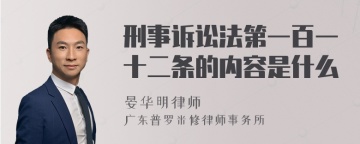 刑事诉讼法第一百一十二条的内容是什么

晏华明律师
广东普罗米修律师事务所